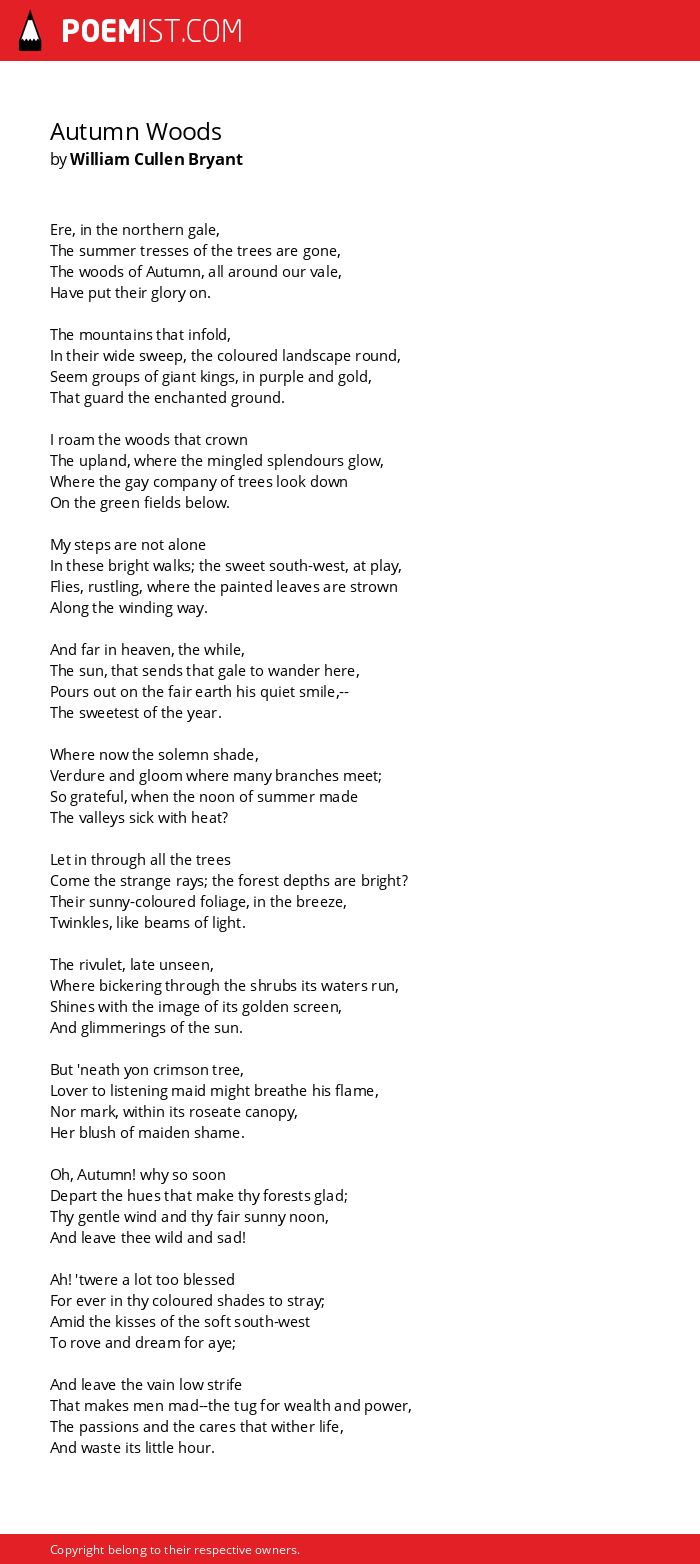 POEMIST.COM

Autumn Woods
by William Cullen Bryant

Ere, in the northern gale,
The summer tresses of the trees are gone,
The woods of Autumn, all around our vale,
Have put their glory on.

The mountains that infold,
In their wide sweep, the coloured landscape round,
Seem groups of giant kings, in purple and gold,
That guard the enchanted ground.

I roam the woods that crown
The upland, where the mingled splendours glow,
Where the gay company of trees look down
On the green fields below.

My steps are not alone
In these bright walks; the sweet south-west, at play,
Flies, rustling, where the painted leaves are strown
Along the winding way.

And far in heaven, the while,
The sun, that sends that gale to wander here,
Pours out on the fair earth his quiet smile,--
The sweetest of the year.

Where now the solemn shade,
Verdure and gloom where many branches meet;
So grateful, when the noon of summer made
The valleys sick with heat?

Let in through all the trees
Come the strange rays; the forest depths are bright?
Their sunny-coloured foliage, in the breeze,
Twinkles, like beams of light.

The rivulet, late unseen,
Where bickering through the shrubs its waters run,
Shines with the image of its golden screen,
And glimmerings of the sun.

But 'neath yon crimson tree,
Lover to listening maid might breathe his flame,
Nor mark, within its roseate canopy,
Her blush of maiden shame.

Oh, Autumn! why so soon
Depart the hues that make thy forests glad;
Thy gentle wind and thy fair sunny noon,
And leave thee wild and sad!

Ah! 'twere a lot too blessed
For ever in thy coloured shades to stray;
Amid the kisses of the soft south-west
To rove and dream for aye;

And leave the vain low strife
That makes men mad--the tug for wealth and power,
The passions and the cares that wither life,
And waste its little hour.

Copyright belong to their respective owners.